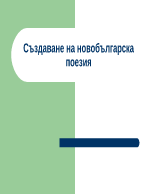 Създаване на новобългарска поезия